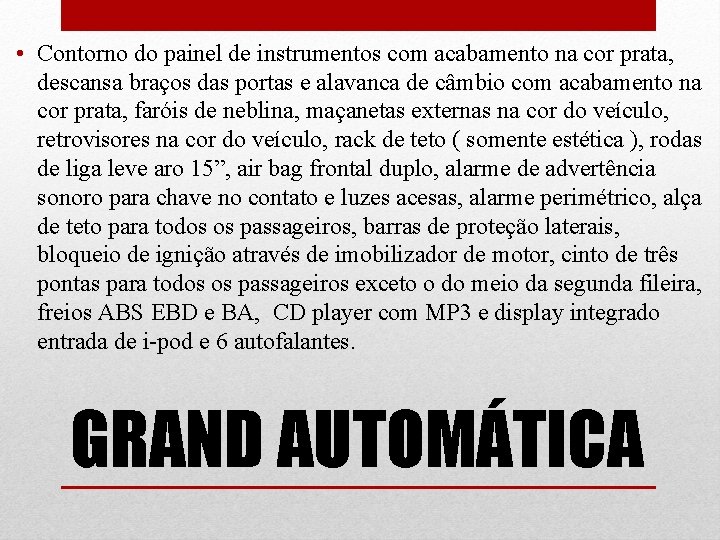 • Contorno do painel de instrumentos com acabamento na cor prata, descansa braços das portas e alavanca de câmbio com acabamento na cor prata, faróis de neblina, maçanetas externas na cor do veículo, retrovisores na cor do veículo, rack de teto ( somente estética ), rodas de liga leve aro 15”, air bag frontal duplo, alarme de advertência sonoro para chave no contato e luzes acesas, alarme perimétrico, alça de teto para todos os passageiros, barras de proteção laterais, bloqueio de ignição através de imobilizador de motor, cinto de três pontas para todos os passageiros exceto o do meio da segunda fileira, freios ABS EBD e BA, CD player com MP3 e display integrado entrada de i-pod e 6 autofalantes.

GRAND AUTOMÁTICA